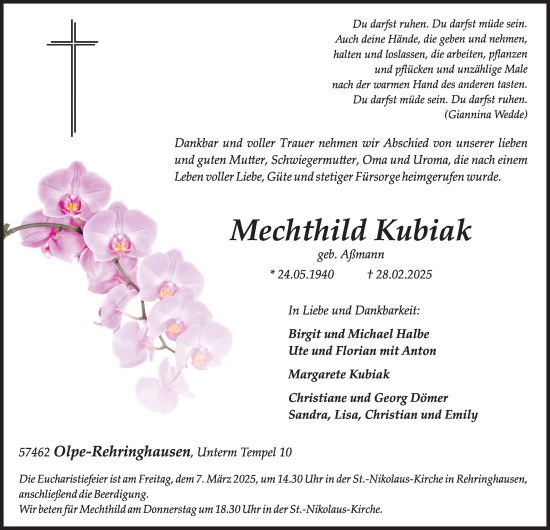 Du darfst ruhen. Du darfst müde sein.
Auch deine Hände, die geben und nehmen,
halten und loslassen, die arbeiten, pflanzen
und pflücken und unzählige Male
nach der warmen Hand des anderen tasten.
Du darfst müde sein. Du darfst ruhen.
(Giannina Wedde)

Dankbar und voller Trauer nehmen wir Abschied von unserer lieben und guten Mutter, Schwiegermutter, Oma und Uroma, die nach einem Leben voller Liebe, Güte und stetiger Fürsorge heimgerufen wurde.

Mechthild Kubiak

geb. Aßmann

* 24.05.1940 † 28.02.2025

In Liebe und Dankbarkeit:

Birgit und Michael Halbe
Ute und Florian mit Anton

Margarete Kubiak

Christiane und Georg Dömer
Sandra, Lisa, Christian und Emily

57462 Olpe-Rehringhausen, Unterm Tempel 10

Die Eucharistiefeier ist am Freitag, dem 7. März 2025, um 14.30 Uhr in der St.-Nikolaus-Kirche in Rehringhausen, anschließend die Beerdigung.
Wir beten für Mechthild am Donnerstag um 18.30 Uhr in der St.-Nikolaus-Kirche.